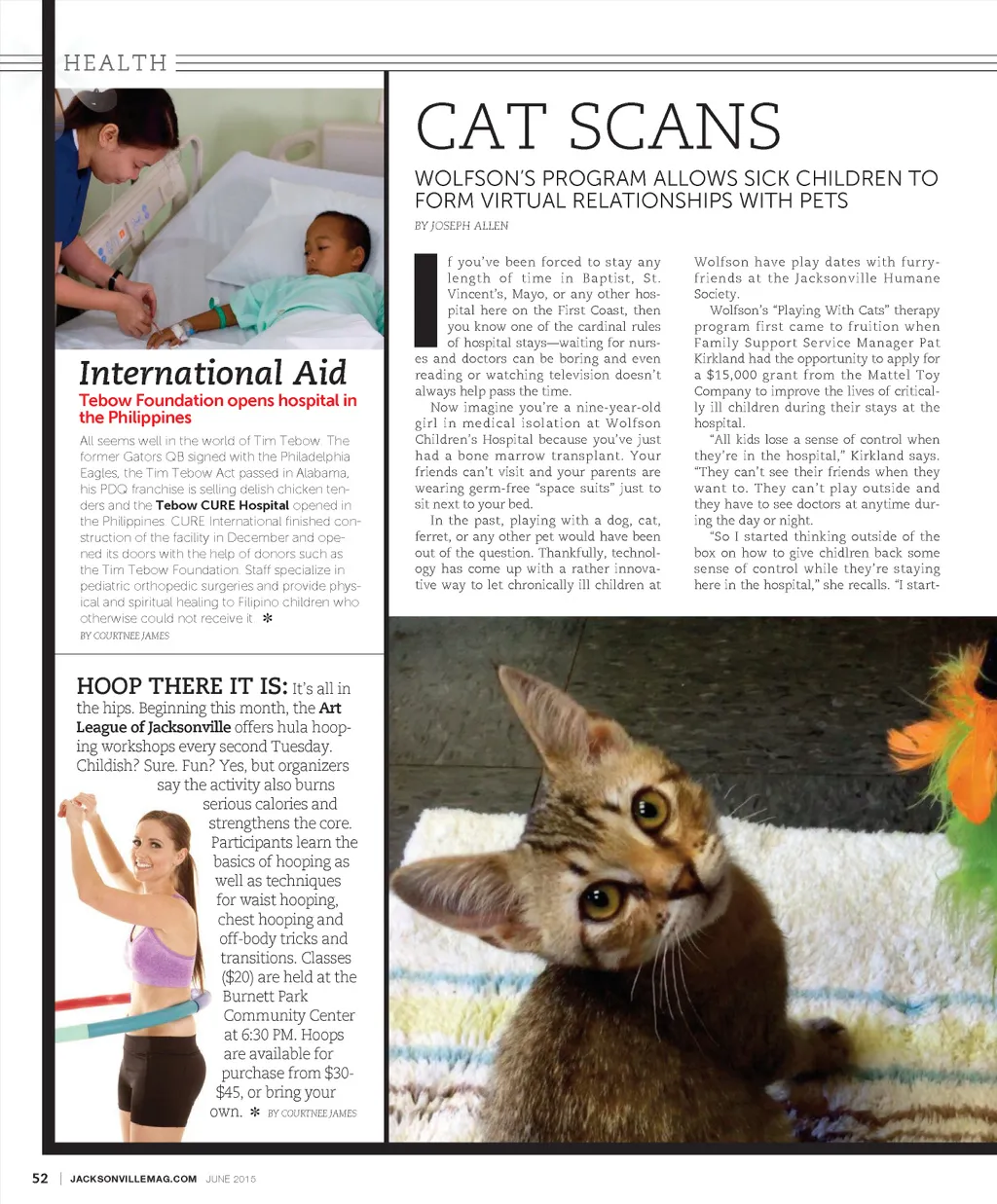 HEALTH

International Aid

Tebow Foundation opens hospital in the Philippines

All seems well in the world of Tim Tebow. The former Gators QB signed with the Philadelphia Eagles, the Tim Tebow Act passed in Alabama, his PDQ franchise is selling delish chicken tenders and the Tebow CURE Hospital opened in the Philippines. CURE International finished construction of the facility in December and opened its doors with the help of donors such as the Tim Tebow Foundation. Staff specialize in pediatric orthopedic surgeries and provide physical and spiritual healing to Filipino children who otherwise could not receive it. ✻

BY COURTNEE JAMES

HOOP THERE IT IS: It's all in the hips. Beginning this month, the Art League of Jacksonville offers hula hooping workshops every second Tuesday. Childish? Sure. Fun? Yes, but organizers say the activity also burns serious calories and strengthens the core. Participants learn the basics of hooping as well as techniques for waist hooping, chest hooping and off-body tricks and transitions. Classes ($20) are held at the Burnett Park Community Center at 6:30 PM. Hoops are available for purchase from $30-$45, or bring your own. ✻ BY COURTNEE JAMES

CAT SCANS

WOLFSON'S PROGRAM ALLOWS SICK CHILDREN TO FORM VIRTUAL RELATIONSHIPS WITH PETS

BY JOSEPH ALLEN

If you've been forced to stay any length of time in Baptist, St. Vincent's, Mayo, or any other hospital here on the First Coast, then you know one of the cardinal rules of hospital stays—waiting for nurses and doctors can be boring and even reading or watching television doesn't always help pass the time.

Now imagine you're a nine-year-old girl in medical isolation at Wolfson Children's Hospital because you've just had a bone marrow transplant. Your friends can't visit and your parents are wearing germ-free "space suits" just to sit next to your bed.

In the past, playing with a dog, cat, ferret, or any other pet would have been out of the question. Thankfully, technology has come up with a rather innovative way to let chronically ill children at Wolfson have play dates with furry-friends at the Jacksonville Humane Society.

Wolfson's "Playing With Cats" therapy program first came to fruition when Family Support Service Manager Pat Kirkland had the opportunity to apply for a $15,000 grant from the Mattel Toy Company to improve the lives of critically ill children during their stays at the hospital.

"All kids lose a sense of control when they're in the hospital," Kirkland says. "They can't see their friends when they want to. They can't play outside and they have to see doctors at anytime during the day or night.

"So I started thinking outside of the box on how to give chidlren back some sense of control while they're staying here in the hospital," she recalls. "I start-

52 | JACKSONVILLEMAG.COM JUNE 2015